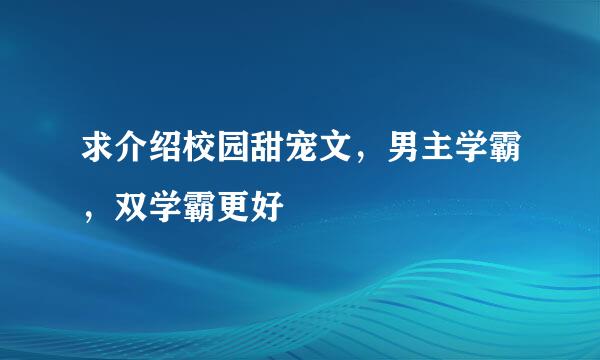 求介绍校园甜宠文，男主学霸，双学霸更好